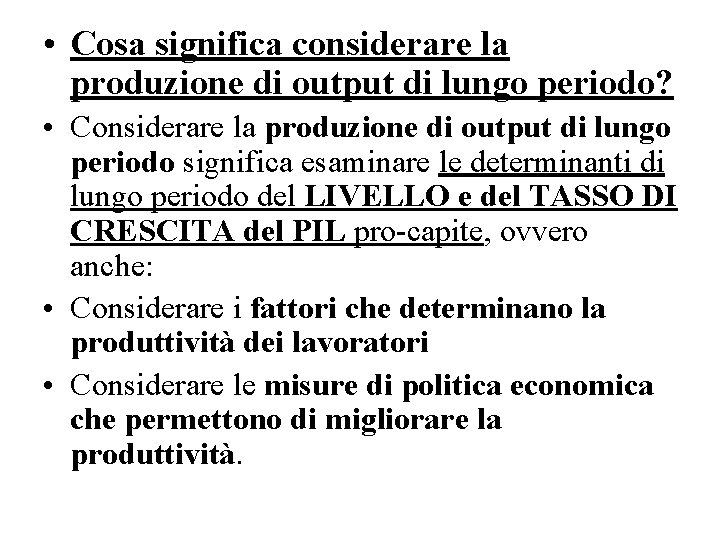 • Cosa significa considerare la produzione di output di lungo periodo?

• Considerare la produzione di output di lungo periodo significa esaminare le determinanti di lungo periodo del LIVELLO e del TASSO DI CRESCITA del PIL pro-capite, ovvero anche:

• Considerare i fattori che determinano la produttività dei lavoratori

• Considerare le misure di politica economica che permettono di migliorare la produttività.